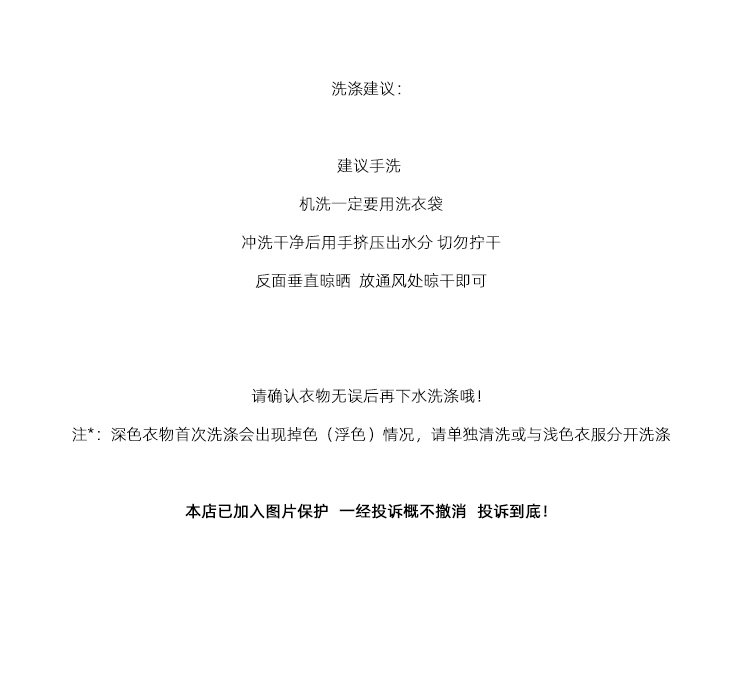 洗涤建议:

建议手洗

机洗一定要用洗衣袋

冲洗干净后用手挤压出水分 切勿拧干

反面垂直晾晒 放通风处晾干即可

请确认衣物无误后再下水洗涤哦!

注*:深色衣物首次洗涤会出现掉色(浮色)情况,请单独清洗或与浅色衣服分开洗涤

本店已加入图片保护 一经投诉概不撤消 投诉到底!